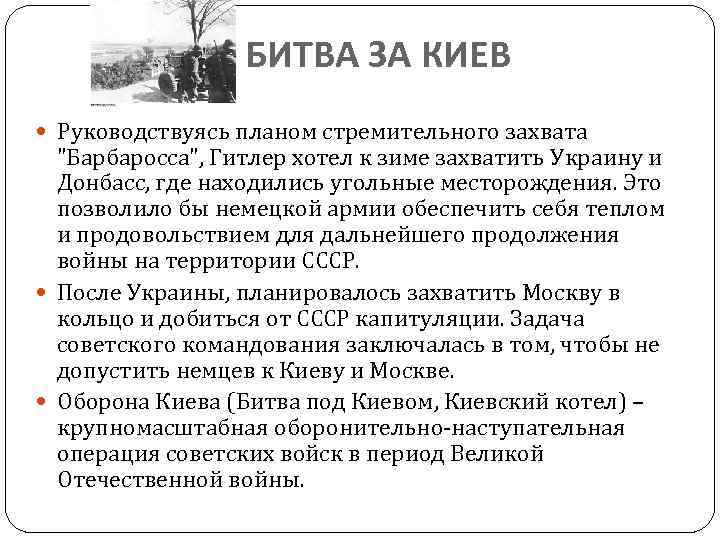 БИТВА ЗА КИЕВ

Руководствуясь планом стремительного захвата "Барбаросса", Гитлер хотел к зиме захватить Украину и Донбасс, где находились угольные месторождения. Это позволило бы немецкой армии обеспечить себя теплом и продовольствием для дальнейшего продолжения войны на территории СССР.

После Украины, планировалось захватить Москву в кольцо и добиться от СССР капитуляции. Задача советского командования заключалась в том, чтобы не допустить немцев к Киеву и Москве.

Оборона Киева (Битва под Киевом, Киевский котел) – крупномасштабная оборонительно-наступательная операция советских войск в период Великой Отечественной войны.